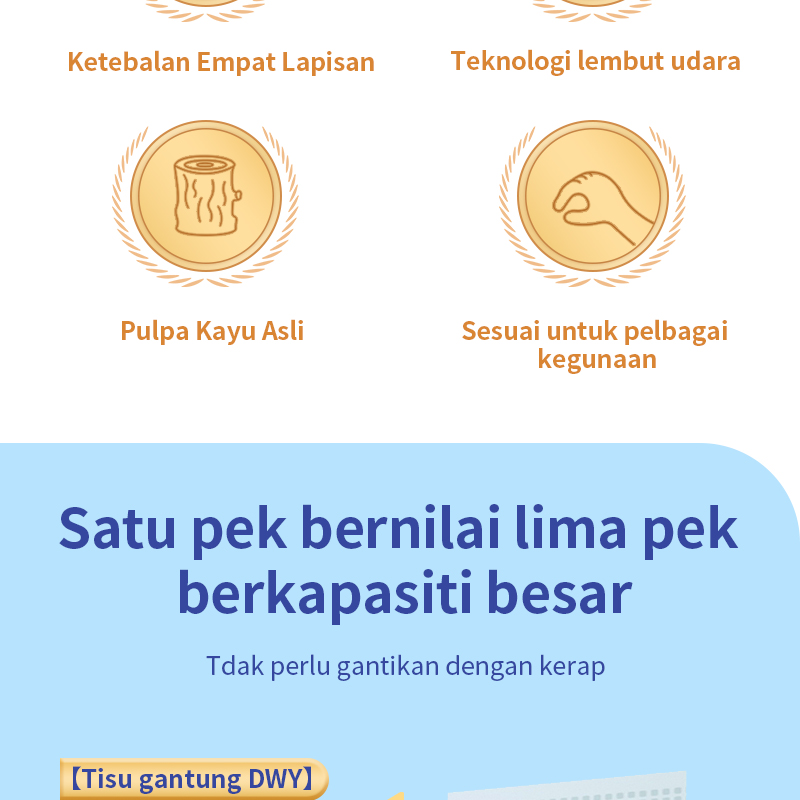 Ketebalan Empat Lapisan

Teknologi lembut udara

Pulpa Kayu Asli

Sesuai untuk pelbagai kegunaan

Satu pek bernilai lima pek berkapasiti besar

Tdak perlu gantikan dengan kerap

【Tisu gantung DWY】